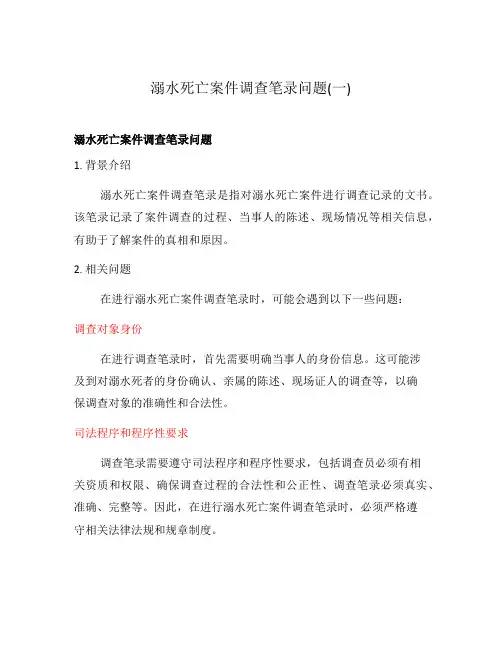 溺水死亡案件调查笔录问题(一)

溺水死亡案件调查笔录问题

1. 背景介绍

溺水死亡案件调查笔录是指对溺水死亡案件进行调查记录的文书。该笔录记录了案件调查的过程、当事人的陈述、现场情况等相关信息，有助于了解案件的真相和原因。

2. 相关问题

在进行溺水死亡案件调查笔录时，可能会遇到以下一些问题：

调查对象身份

在进行调查笔录时，首先需要明确当事人的身份信息。这可能涉及到对溺水死者的身份确认、亲属的陈述、现场证人的调查等，以确保调查对象的准确性和合法性。

司法程序和程序性要求

调查笔录需要遵守司法程序和程序性要求，包括调查员必须有相关资质和权限、确保调查过程的合法性和公正性、调查笔录必须真实、准确、完整等。因此，在进行溺水死亡案件调查笔录时，必须严格遵守相关法律法规和规章制度。